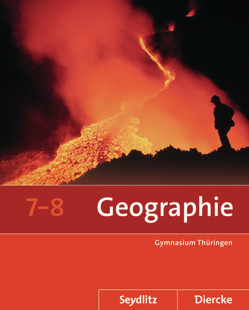 7–8 Geographie

Gymnasium Thüringen

Seydlitz Diercke